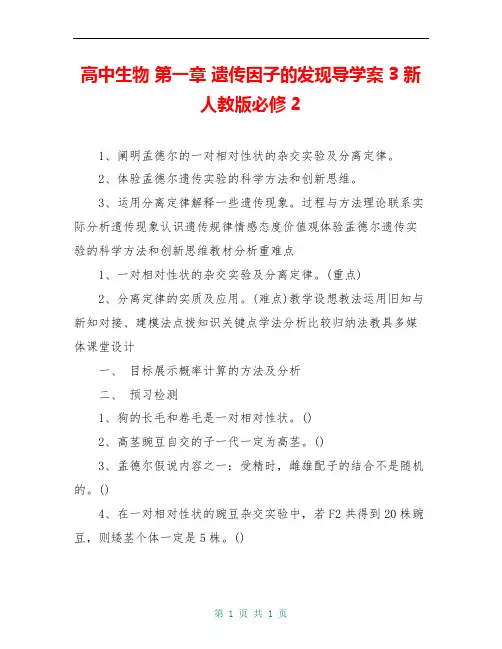 高中生物 第一章 遗传因子的发现导学案 3 新人教版必修 2

1、阐明孟德尔的一对相对性状的杂交实验及分离定律。

2、体验孟德尔遗传实验的科学方法和创新思维。

3、运用分离定律解释一些遗传现象。过程与方法理论联系实际分析遗传现象认识遗传规律情感态度价值观体验孟德尔遗传实验的科学方法和创新思维教材分析重难点

1、一对相对性状的杂交实验及分离定律。(重点)

2、分离定律的实质及应用。(难点)教学设想教法运用旧知与新知对接、建模法点拨知识关键点学法分析比较归纳法教具多媒体课堂设计

一、 目标展示概率计算的方法及分析

二、 预习检测

1、狗的长毛和卷毛是一对相对性状。()

2、高茎豌豆自交的子一代一定为高茎。()

3、孟德尔假说内容之一：受精时，雌雄配子的结合不是随机的。()

4、在一对相对性状的豌豆杂交实验中，若 F2 共得到 20 株豌豆，则矮茎个体一定是 5 株。()

第 1 页 共 1 页